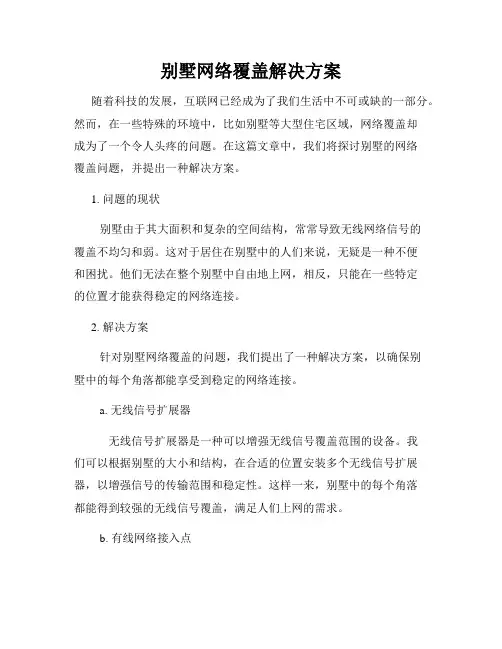 别墅网络覆盖解决方案

随着科技的发展，互联网已经成为了我们生活中不可或缺的一部分。然而，在一些特殊的环境中，比如别墅等大型住宅区域，网络覆盖却成为了一个令人头疼的问题。在这篇文章中，我们将探讨别墅的网络覆盖问题，并提出一种解决方案。

1. 问题的现状

别墅由于其大面积和复杂的空间结构，常常导致无线网络信号的覆盖不均匀和弱。这对于居住在别墅中的人们来说，无疑是一种不便和困扰。他们无法在整个别墅中自由地上网，相反，只能在一些特定的位置才能获得稳定的网络连接。

2. 解决方案

针对别墅网络覆盖的问题，我们提出了一种解决方案，以确保别墅中的每个角落都能享受到稳定的网络连接。

a. 无线信号扩展器

无线信号扩展器是一种可以增强无线信号覆盖范围的设备。我们可以根据别墅的大小和结构，在合适的位置安装多个无线信号扩展器，以增强信号的传输范围和稳定性。这样一来，别墅中的每个角落都能得到较强的无线信号覆盖，满足人们上网的需求。

b. 有线网络接入点